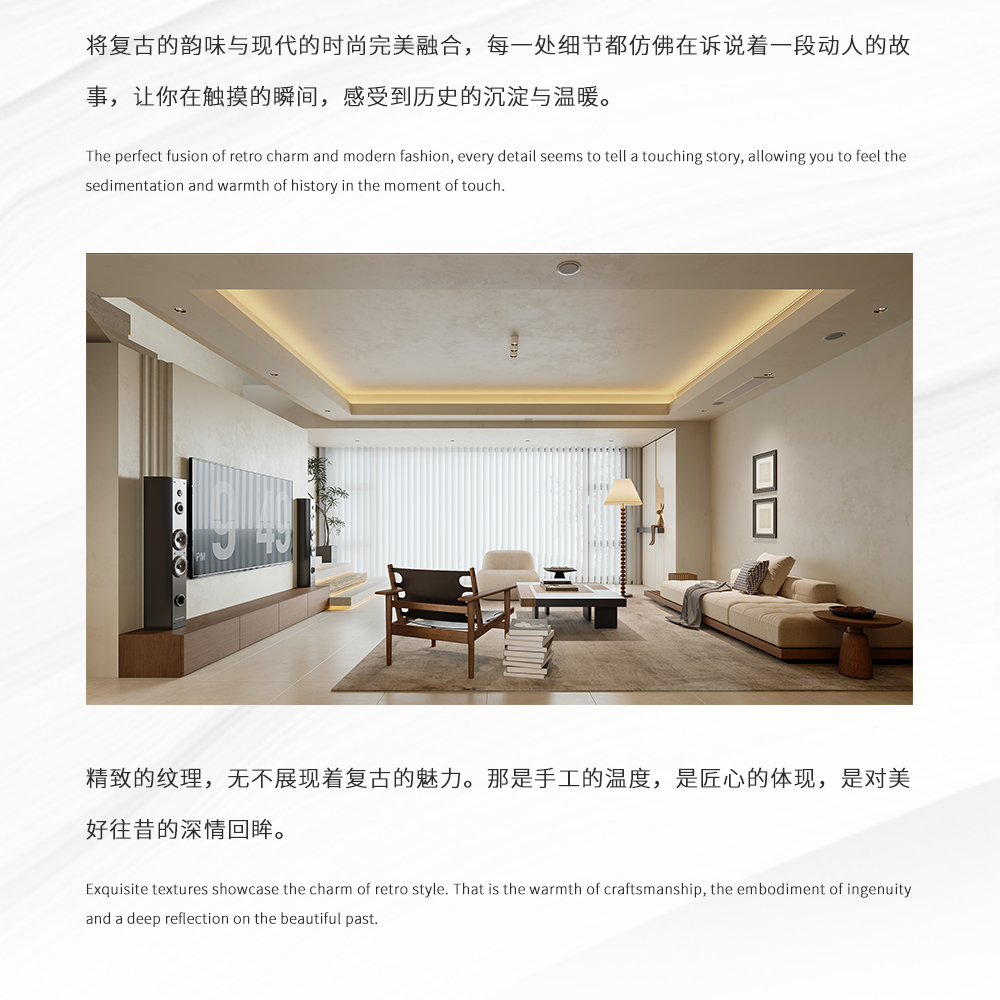 将复古的韵味与现代的时尚完美融合，每一处细节都仿佛在诉说着一段动人的故事，让你在触摸的瞬间，感受到历史的沉淀与温暖。

The perfect fusion of retro charm and modern fashion, every detail seems to tell a touching story, allowing you to feel the sedimentation and warmth of history in the moment of touch.

精致的纹理，无不展现着复古的魅力。那是手工的温度，是匠心的体现，是对美好往昔的深情回眸。

Exquisite textures showcase the charm of retro style. That is the warmth of craftsmanship, the embodiment of ingenuity and a deep reflection on the beautiful past.